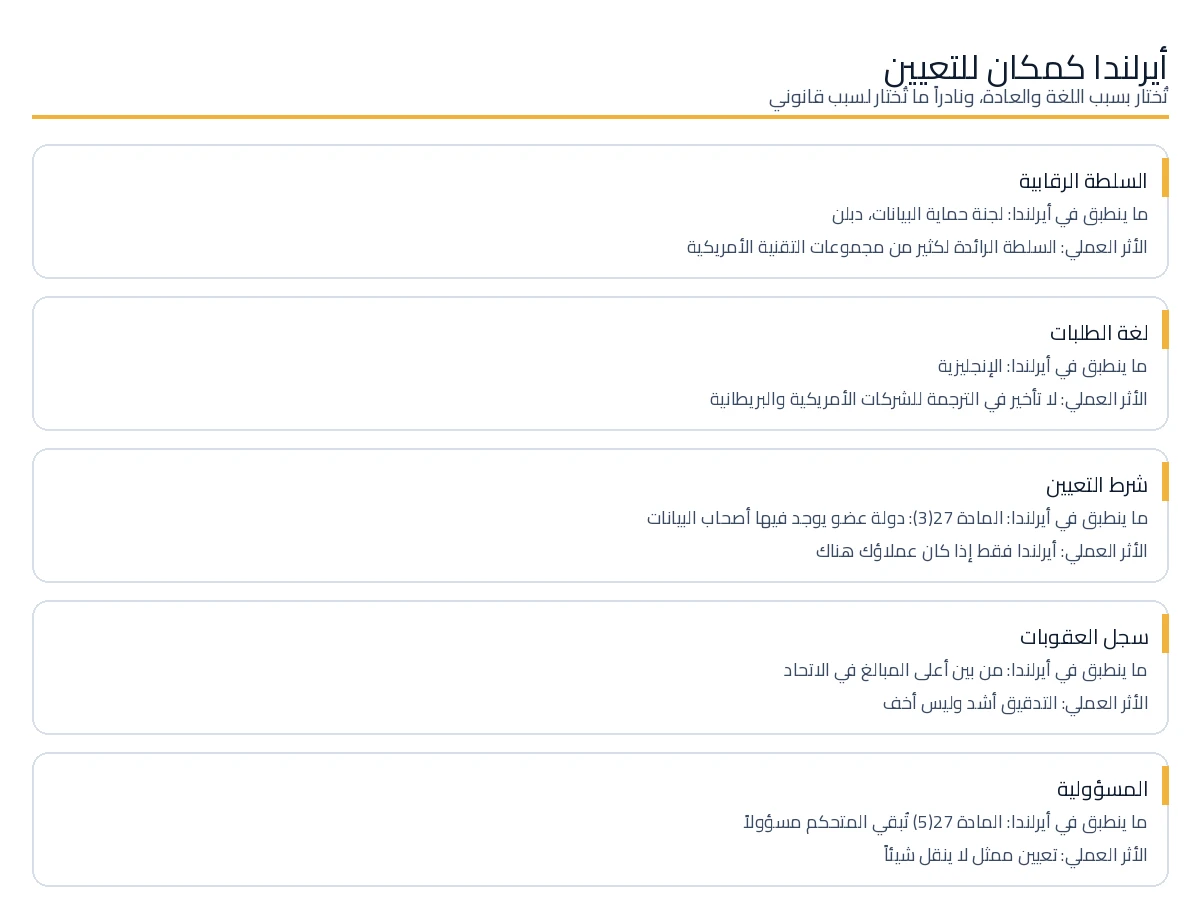 أيرلندا كمكان للتعيين
تُختار بسبب اللغة والعادة، ونادراً ما تُختار لسبب قانوني

السلطة الرقابية
ما ينطبق في أيرلندا: لجنة حماية البيانات، دبلن
الأثر العملي: السلطة الرائدة لكثير من مجموعات التقنية الأمريكية

لغة الطلبات
ما ينطبق في أيرلندا: الإنجليزية
الأثر العملي: لا تأخير في الترجمة للشركات الأمريكية والبريطانية

شرط التعيين
ما ينطبق في أيرلندا: المادة 27(3): دولة عضو يوجد فيها أصحاب البيانات
الأثر العملي: أيرلندا فقط إذا كان عملاؤك هناك

سجل العقوبات
ما ينطبق في أيرلندا: من بين أعلى المبالغ في الاتحاد
الأثر العملي: التدقيق أشد وليس أخف

المسؤولية
ما ينطبق في أيرلندا: المادة 27(5) تُبقي المتحكم مسؤولاً
الأثر العملي: تعيين ممثل لا ينقل شيئاً